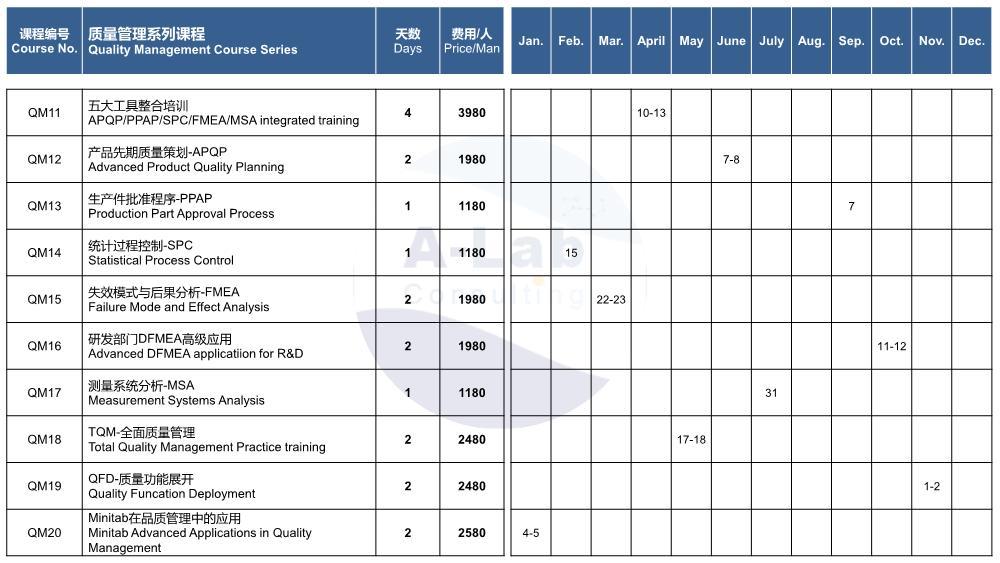 | 课程编号 Course No. | 质量管理系列课程 Quality Management Course Series | 天数 Days | 费用/人 Price/Man | Jan. | Feb. | Mar. | April | May | June | July | Aug. | Sep. | Oct. | Nov. | Dec. |
|---|---|---|---|---|---|---|---|---|---|---|---|---|---|---|---|
| QM11 | 五大工具整合培训 APQP/PPAP/SPC/FMEA/MSA integrated training | 4 | 3980 | | | | 10-13 | | | | | | | | |
| QM12 | 产品先期质量策划-APQP Advanced Product Quality Planning | 2 | 1980 | | | | | | 7-8 | | | | | | |
| QM13 | 生产件批准程序-PPAP Production Part Approval Process | 1 | 1180 | | | | | | | | | 7 | | | |
| QM14 | 统计过程控制-SPC Statistical Process Control | 1 | 1180 | | 15 | | | | | | | | | | |
| QM15 | 失效模式与后果分析-FMEA Failure Mode and Effect Analysis | 2 | 1980 | | | 22-23 | | | | | | | | | |
| QM16 | 研发部门DFMEA高级应用 Advanced DFMEA applicatiion for R&D | 2 | 1980 | | | | | | | | | | 11-12 | | |
| QM17 | 测量系统分析-MSA Measurement Systems Analysis | 1 | 1180 | | | | | | | 31 | | | | | |
| QM18 | TQM-全面质量管理 Total Quality Management Practice training | 2 | 2480 | | | | | 17-18 | | | | | | | |
| QM19 | QFD-质量功能展开 Quality Funcation Deployment | 2 | 2480 | | | | | | | | | | | 1-2 | |
| QM20 | Minitab在品质管理中的应用 Minitab Advanced Applications in Quality Management | 2 | 2580 | 4-5 | | | | | | | | | | | |

A-Lab Consulting